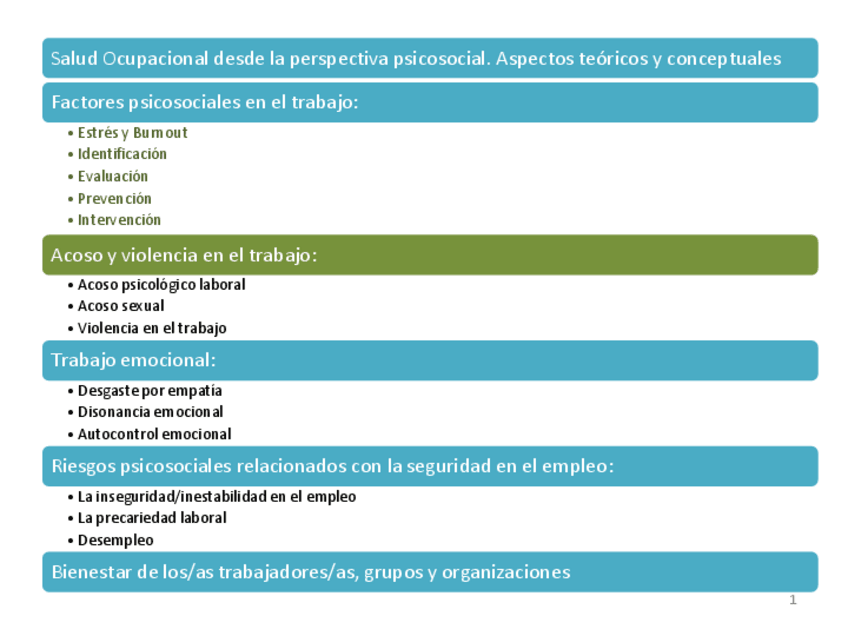 Salud Ocupacional desde la perspectiva psicosocial. Aspectos teóricos y conceptuales

Factores psicosociales en el trabajo:

• Estrés y Burnout
• Identificación
• Evaluación
• Prevención
• Intervención

Acoso y violencia en el trabajo:

• Acoso psicológico laboral
• Acoso sexual
• Violencia en el trabajo

Trabajo emocional:

• Desgaste por empatía
• Disonancia emocional
• Autocontrol emocional

Riesgos psicosociales relacionados con la seguridad en el empleo:

• La inseguridad/inestabilidad en el empleo
• La precariedad laboral
• Desempleo

Bienestar de los/as trabajadores/as, grupos y organizaciones

1